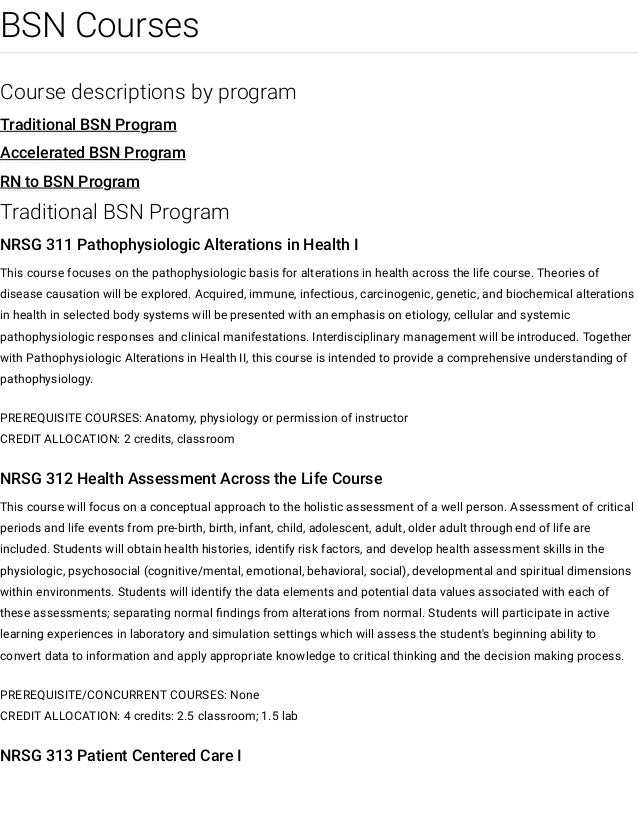 BSN Courses

Course descriptions by program

Traditional BSN Program

Accelerated BSN Program

RN to BSN Program

Traditional BSN Program

NRSG 311 Pathophysiologic Alterations in Health I

This course focuses on the pathophysiologic basis for alterations in health across the life course. Theories of disease causation will be explored. Acquired, immune, infectious, carcinogenic, genetic, and biochemical alterations in health in selected body systems will be presented with an emphasis on etiology, cellular and systemic pathophysiologic responses and clinical manifestations. Interdisciplinary management will be introduced. Together with Pathophysiologic Alterations in Health II, this course is intended to provide a comprehensive understanding of pathophysiology.

PREREQUISITE COURSES: Anatomy, physiology or permission of instructor
CREDIT ALLOCATION: 2 credits, classroom

NRSG 312 Health Assessment Across the Life Course

This course will focus on a conceptual approach to the holistic assessment of a well person. Assessment of critical periods and life events from pre-birth, birth, infant, child, adolescent, adult, older adult through end of life are included. Students will obtain health histories, identify risk factors, and develop health assessment skills in the physiologic, psychosocial (cognitive/mental, emotional, behavioral, social), developmental and spiritual dimensions within environments. Students will identify the data elements and potential data values associated with each of these assessments; separating normal findings from alterations from normal. Students will participate in active learning experiences in laboratory and simulation settings which will assess the student's beginning ability to convert data to information and apply appropriate knowledge to critical thinking and the decision making process.

PREREQUISITE/CONCURRENT COURSES: None
CREDIT ALLOCATION: 4 credits: 2.5 classroom; 1.5 lab

NRSG 313 Patient Centered Care I